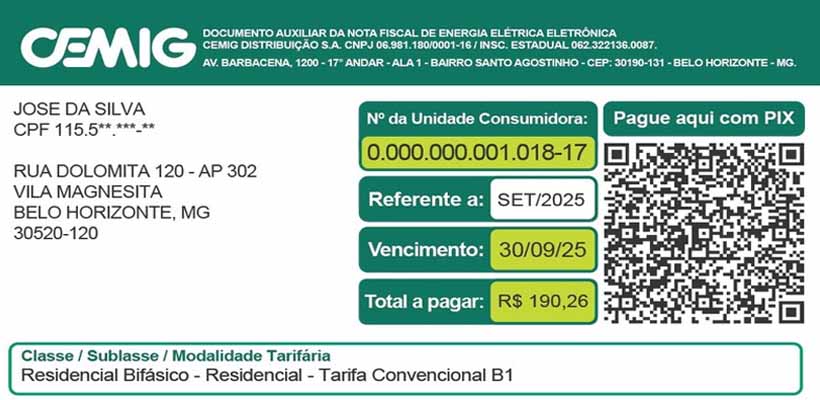 CEMIG

DOCUMENTO AUXILIAR DA NOTA FISCAL DE ENERGIA ELÉTRICA ELETRÔNICA
CEMIG DISTRIBUIÇÃO S.A. CNPJ 06.981.180/0001-16 / INSC. ESTADUAL 062.322136.0087.
AV. BARBACENA, 1200 - 17° ANDAR - ALA 1 - BAIRRO SANTO AGOSTINHO - CEP: 30190-131 - BELO HORIZONTE - MG.

JOSE DA SILVA
CPF 115.5**.***-**

RUA DOLOMITA 120 - AP 302
VILA MAGNESITA
BELO HORIZONTE, MG
30520-120

Nº da Unidade Consumidora:
0.000.000.001.018-17

Referente a: SET/2025

Vencimento: 30/09/25

Total a pagar: R$ 190,26

Pague aqui com PIX

Classe / Sublasse / Modalidade Tarifária
Residencial Bifásico - Residencial - Tarifa Convencional B1